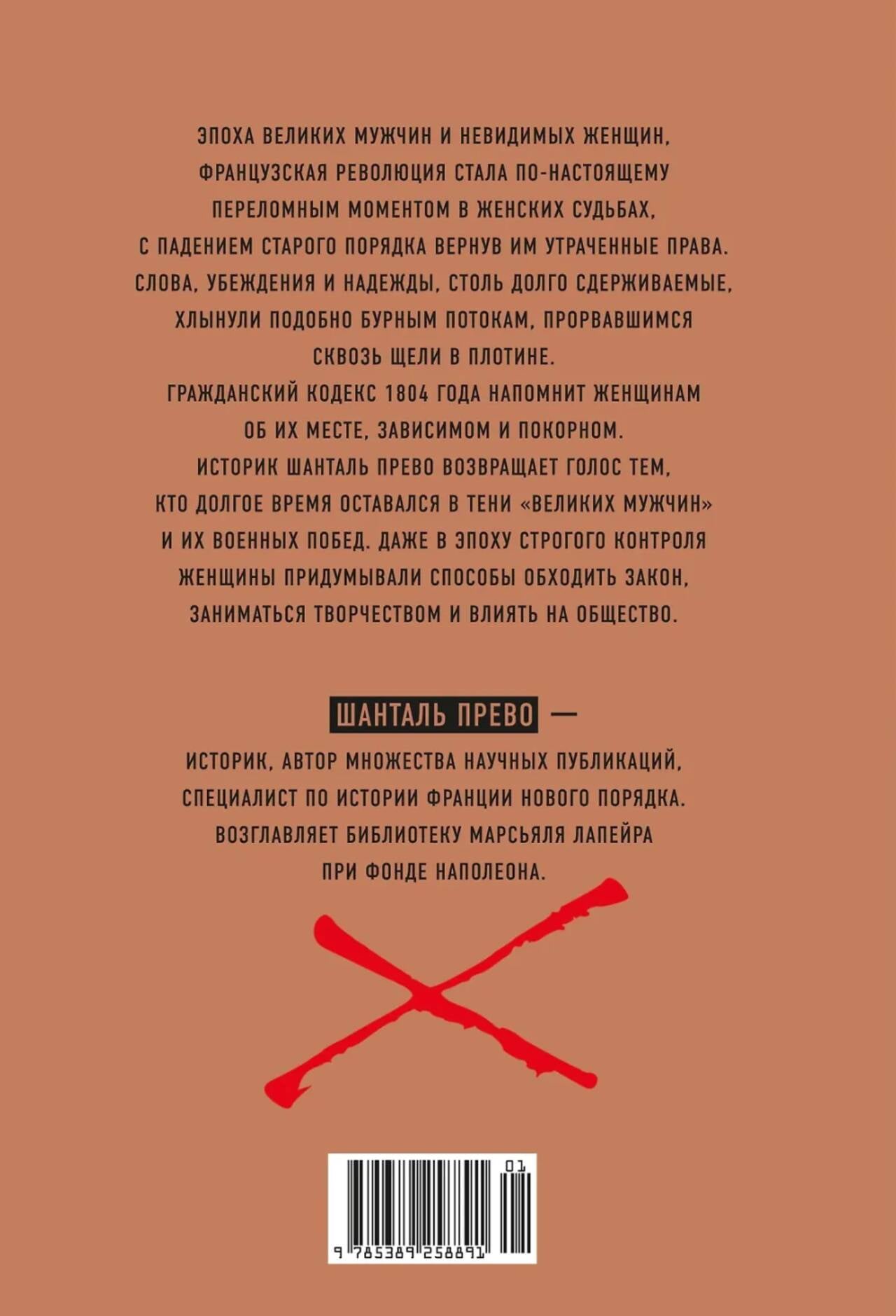 ЭПОХА ВЕЛИКИХ МУЖЧИН И НЕВИДИМЫХ ЖЕНЩИН, ФРАНЦУЗСКАЯ РЕВОЛЮЦИЯ СТАЛА ПО-НАСТОЯЩЕМУ ПЕРЕЛОМНЫМ МОМЕНТОМ В ЖЕНСКИХ СУДЬБАХ, С ПАДЕНИЕМ СТАРОГО ПОРЯДКА ВЕРНУВ ИМ УТРАЧЕННЫЕ ПРАВА. СЛОВА, УБЕЖДЕНИЯ И НАДЕЖДЫ, СТОЛЬ ДОЛГО СДЕРЖИВАЕМЫЕ, ХЛЫНУЛИ ПОДОБНО БУРНЫМ ПОТОКАМ, ПРОРВАВШИМСЯ СКВОЗЬ ЩЕЛИ В ПЛОТИНЕ.
ГРАЖДАНСКИЙ КОДЕКС 1804 ГОДА НАПОМНИТ ЖЕНЩИНАМ ОБ ИХ МЕСТЕ, ЗАВИСИМОМ И ПОКОРНОМ.
ИСТОРИК ШАНТАЛЬ ПРЕВО ВОЗВРАЩАЕТ ГОЛОС ТЕМ, КТО ДОЛГОЕ ВРЕМЯ ОСТАВАЛСЯ В ТЕНИ «ВЕЛИКИХ МУЖЧИН» И ИХ ВОЕННЫХ ПОБЕД. ДАЖЕ В ЭПОХУ СТРОГОГО КОНТРОЛЯ ЖЕНЩИНЫ ПРИДУМЫВАЛИ СПОСОБЫ ОБХОДИТЬ ЗАКОН, ЗАНИМАТЬСЯ ТВОРЧЕСТВОМ И ВЛИЯТЬ НА ОБЩЕСТВО.

ШАНТАЛЬ ПРЕВО —
ИСТОРИК, АВТОР МНОЖЕСТВА НАУЧНЫХ ПУБЛИКАЦИЙ, СПЕЦИАЛИСТ ПО ИСТОРИИ ФРАНЦИИ НОВОГО ПОРЯДКА. ВОЗГЛАВЛЯЕТ БИБЛИОТЕКУ МАРСЬЯЛЯ ЛАПЕЙРА ПРИ ФОНДЕ НАПОЛЕОНА.

01
9 785389 258891